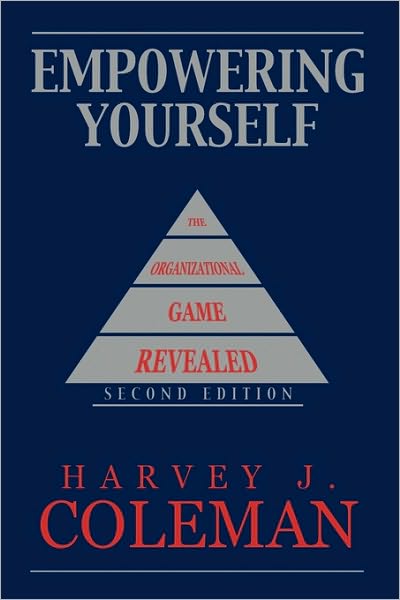 EMPOWERING YOURSELF

THE
ORGANIZATIONAL
GAME
REVEALED
SECOND EDITION

HARVEY J.
COLEMAN